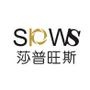 SPWS
莎普旺斯